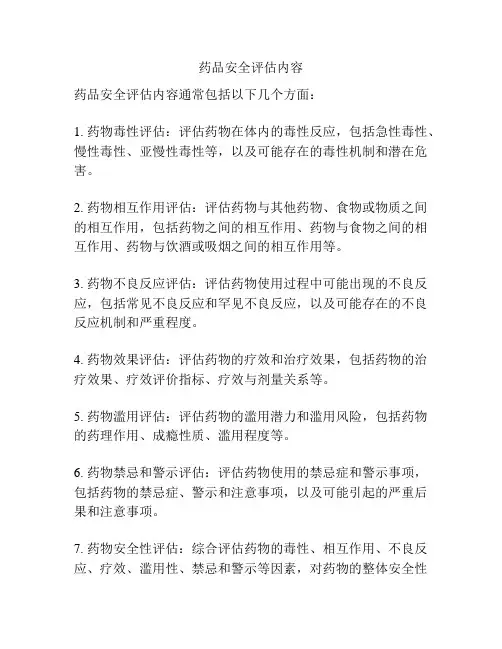 药品安全评估内容

药品安全评估内容通常包括以下几个方面：

1. 药物毒性评估：评估药物在体内的毒性反应，包括急性毒性、慢性毒性、亚慢性毒性等，以及可能存在的毒性机制和潜在危害。

2. 药物相互作用评估：评估药物与其他药物、食物或物质之间的相互作用，包括药物之间的相互作用、药物与食物之间的相互作用、药物与饮酒或吸烟之间的相互作用等。

3. 药物不良反应评估：评估药物使用过程中可能出现的不良反应，包括常见不良反应和罕见不良反应，以及可能存在的不良反应机制和严重程度。

4. 药物效果评估：评估药物的疗效和治疗效果，包括药物的治疗效果、疗效评价指标、疗效与剂量关系等。

5. 药物滥用评估：评估药物的滥用潜力和滥用风险，包括药物的药理作用、成瘾性质、滥用程度等。

6. 药物禁忌和警示评估：评估药物使用的禁忌症和警示事项，包括药物的禁忌症、警示和注意事项，以及可能引起的严重后果和注意事项。

7. 药物安全性评估：综合评估药物的毒性、相互作用、不良反应、疗效、滥用性、禁忌和警示等因素，对药物的整体安全性